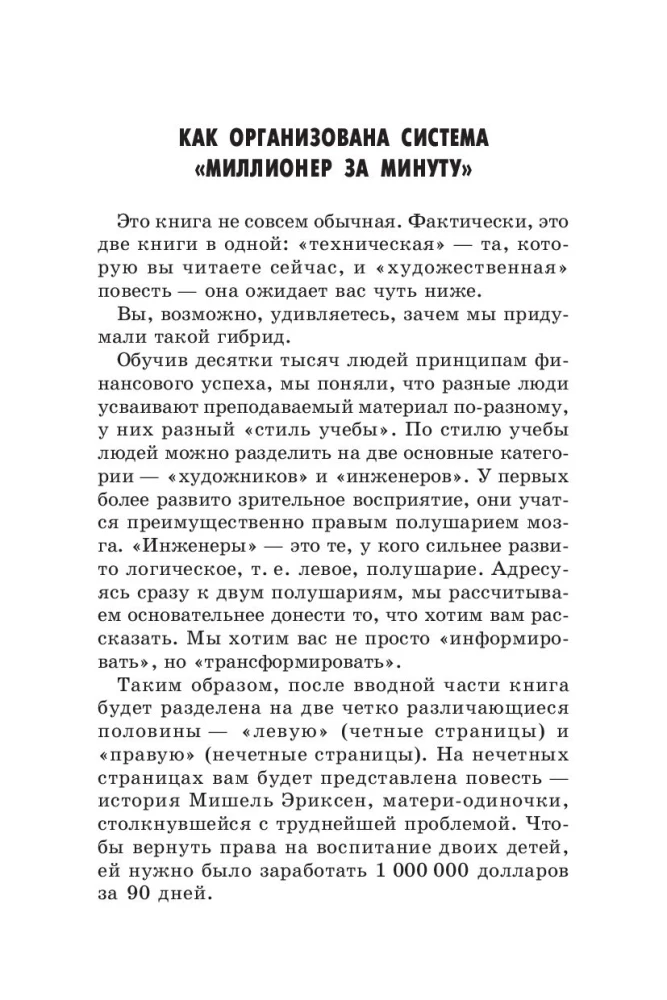 КАК ОРГАНИЗОВАНА СИСТЕМА «МИЛЛИОНЕР ЗА МИНУТУ»

Это книга не совсем обычная. Фактически, это две книги в одной: «техническая» — та, которую вы читаете сейчас, и «художественная» повесть — она ожидает вас чуть ниже.

Вы, возможно, удивляетесь, зачем мы придумали такой гибрид.

Обучив десятки тысяч людей принципам финансового успеха, мы поняли, что разные люди усваивают преподаваемый материал по-разному, у них разный «стиль учебы». По стилю учебы людей можно разделить на две основные категории — «художников» и «инженеров». У первых более развито зрительное восприятие, они учатся преимущественно правым полушарием мозга. «Инженеры» — это те, у кого сильнее развито логическое, т. е. левое, полушарие. Адресуясь сразу к двум полушариям, мы рассчитываем основательнее донести то, что хотим вам рассказать. Мы хотим вас не просто «информировать», но «трансформировать».

Таким образом, после вводной части книга будет разделена на две четко различающиеся половины — «левую» (четные страницы) и «правую» (нечетные страницы). На нечетных страницах вам будет представлена повесть — история Мишель Эриксен, матери-одиночки, столкнувшейся с труднейшей проблемой. Чтобы вернуть права на воспитание двоих детей, ей нужно было заработать 1 000 000 долларов за 90 дней.